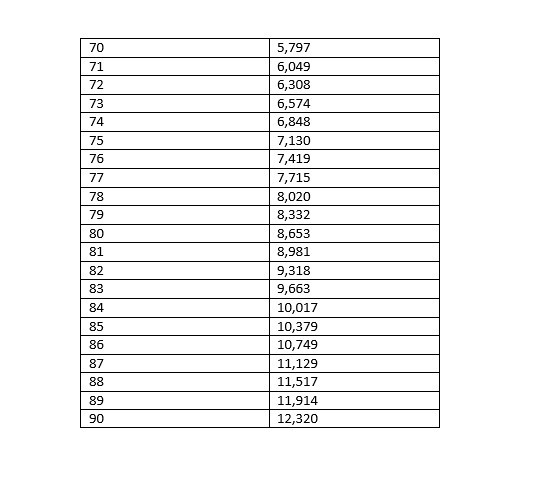 | 70 | 5,797 |
|---|---|
| 71 | 6,049 |
| 72 | 6,308 |
| 73 | 6,574 |
| 74 | 6,848 |
| 75 | 7,130 |
| 76 | 7,419 |
| 77 | 7,715 |
| 78 | 8,020 |
| 79 | 8,332 |
| 80 | 8,653 |
| 81 | 8,981 |
| 82 | 9,318 |
| 83 | 9,663 |
| 84 | 10,017 |
| 85 | 10,379 |
| 86 | 10,749 |
| 87 | 11,129 |
| 88 | 11,517 |
| 89 | 11,914 |
| 90 | 12,320 |